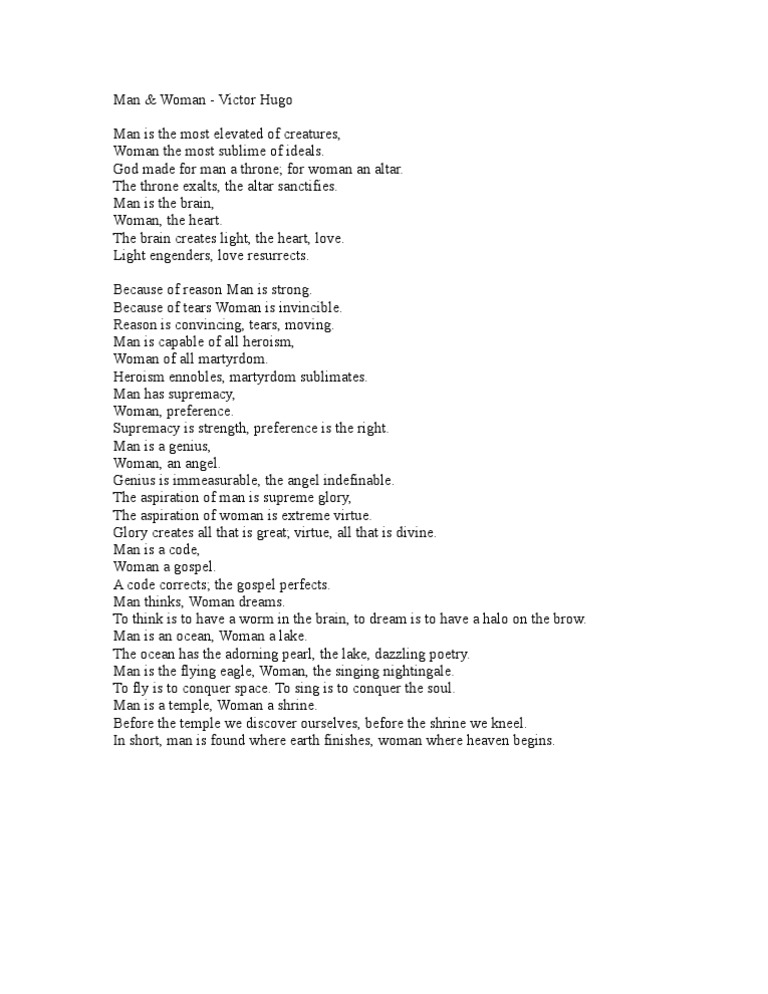 Man & Woman - Victor Hugo

Man is the most elevated of creatures,
Woman the most sublime of ideals.
God made for man a throne; for woman an altar.
The throne exalts, the altar sanctifies.
Man is the brain,
Woman, the heart.
The brain creates light, the heart, love.
Light engenders, love resurrects.

Because of reason Man is strong.
Because of tears Woman is invincible.
Reason is convincing, tears, moving.
Man is capable of all heroism,
Woman of all martyrdom.
Heroism ennobles, martyrdom sublimates.
Man has supremacy,
Woman, preference.
Supremacy is strength, preference is the right.
Man is a genius,
Woman, an angel.
Genius is immeasurable, the angel indefinable.
The aspiration of man is supreme glory,
The aspiration of woman is extreme virtue.
Glory creates all that is great; virtue, all that is divine.
Man is a code,
Woman a gospel.
A code corrects; the gospel perfects.
Man thinks, Woman dreams.
To think is to have a worm in the brain, to dream is to have a halo on the brow.
Man is an ocean, Woman a lake.
The ocean has the adorning pearl, the lake, dazzling poetry.
Man is the flying eagle, Woman, the singing nightingale.
To fly is to conquer space. To sing is to conquer the soul.
Man is a temple, Woman a shrine.
Before the temple we discover ourselves, before the shrine we kneel.
In short, man is found where earth finishes, woman where heaven begins.